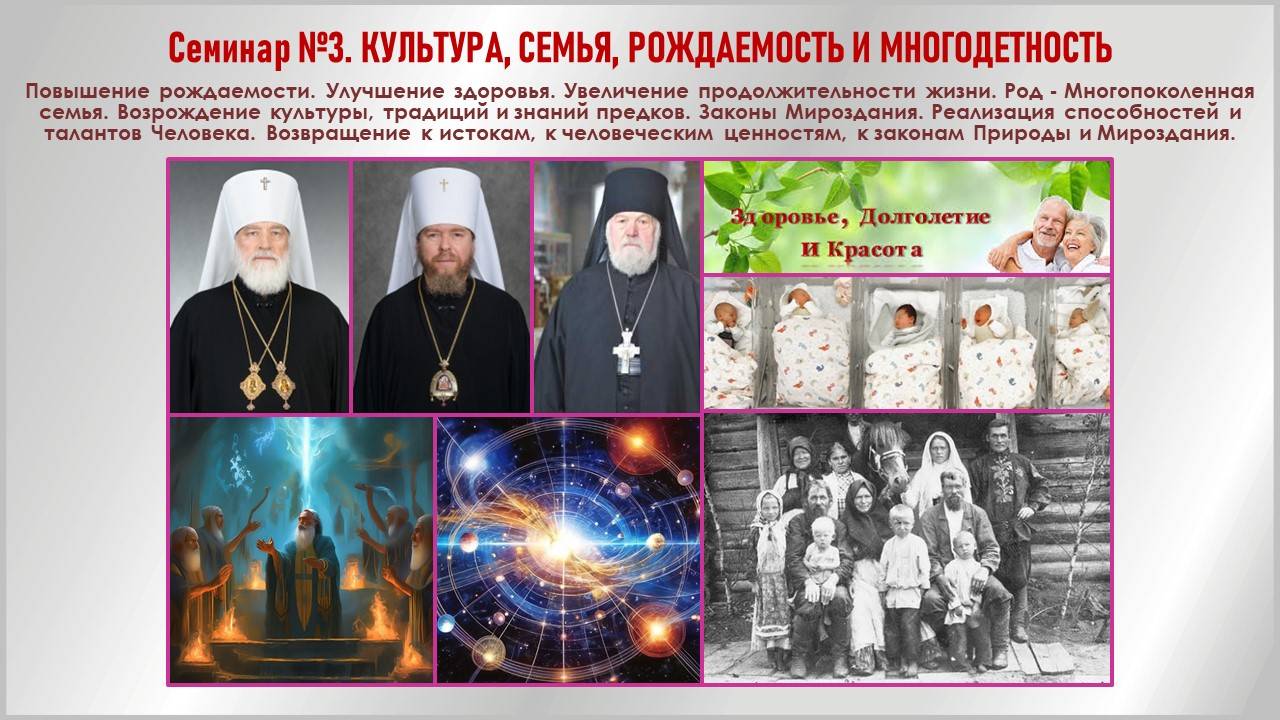 Семинар №3. КУЛЬТУРА, СЕМЬЯ, РОЖДАЕМОСТЬ И МНОГОДЕТНОСТЬ

Повышение рождаемости. Улучшение здоровья. Увеличение продолжительности жизни. Род - Многопоколенная семья. Возрождение культуры, традиций и знаний предков. Законы Мироздания. Реализация способностей и талантов Человека. Возвращение к истокам, к человеческим ценностям, к законам Природы и Мироздания.

Здоровье, Долголетие
И Красота